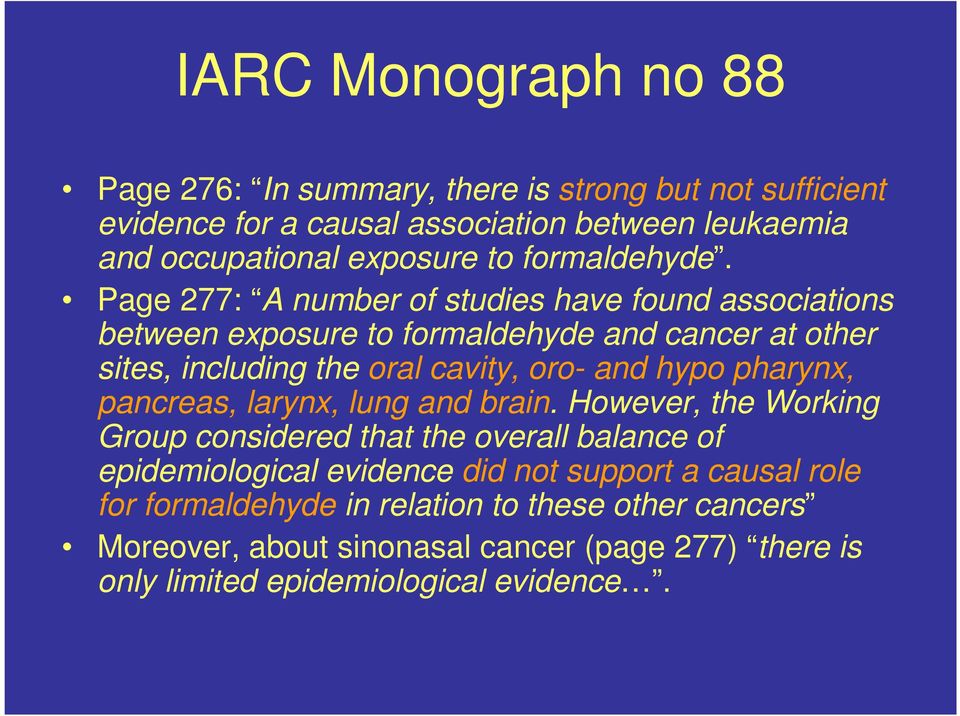 IARC Monograph no 88

• Page 276: “In summary, there is strong but not sufficient evidence for a causal association between leukaemia and occupational exposure to formaldehyde”.

• Page 277: “A number of studies have found associations between exposure to formaldehyde and cancer at other sites, including the oral cavity, oro- and hypo pharynx, pancreas, larynx, lung and brain. However, the Working Group considered that the overall balance of epidemiological evidence did not support a causal role for formaldehyde in relation to these other cancers”

• Moreover, about sinonasal cancer (page 277) “there is only limited epidemiological evidence…”.